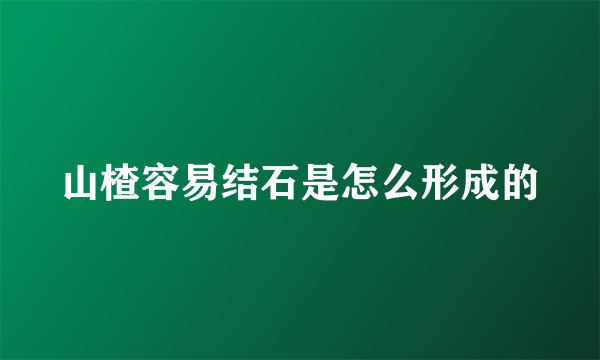 山楂容易结石是怎么形成的